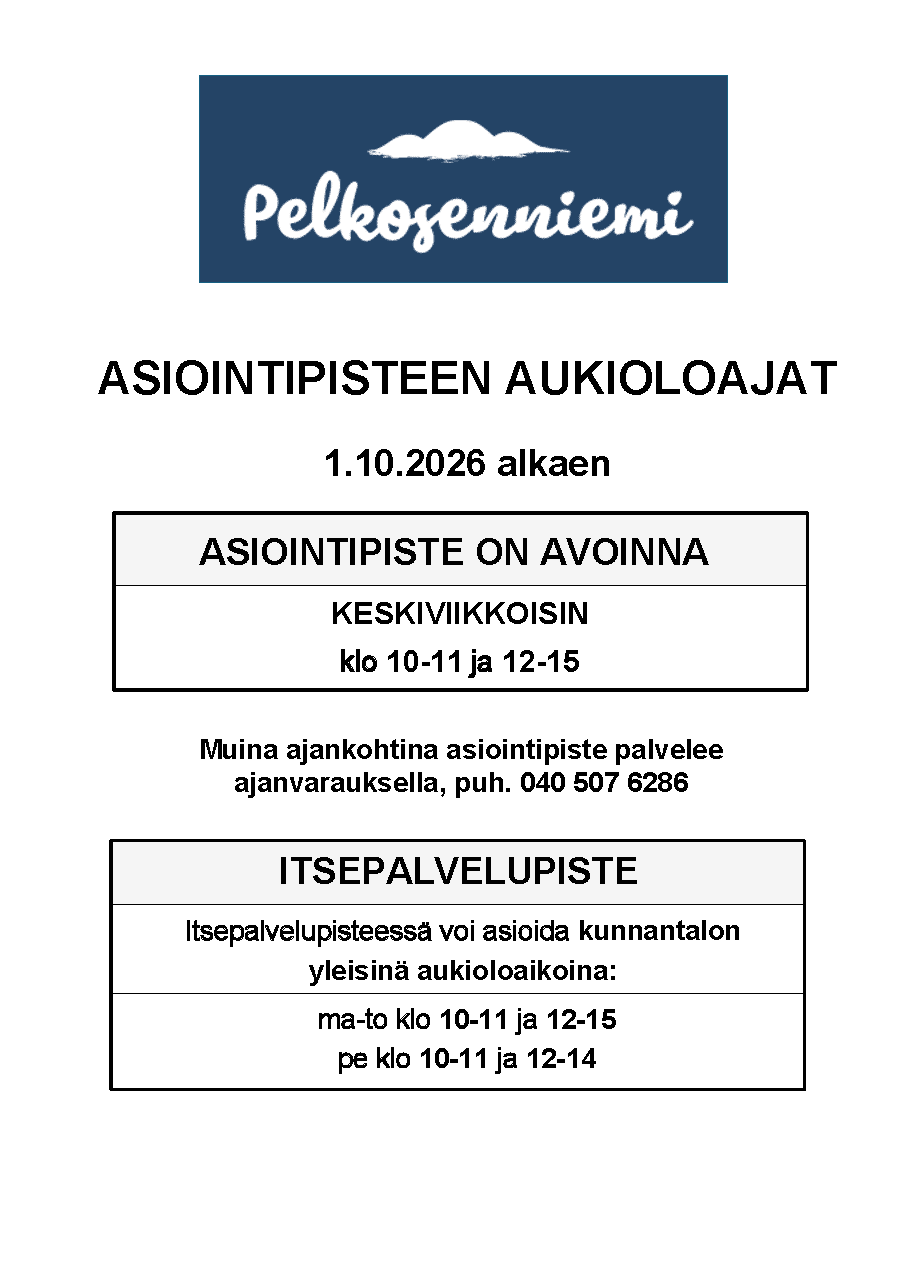 Pelkosenniemi

ASIOINTIPISTEEN AUKIOLOAJAT

1.10.2026 alkaen

ASIOINTIPISTE ON AVOINNA

KESKIVIIKKOISIN
klo 10-11 ja 12-15

Muina ajankohtina asiointipiste palvelee ajanvarauksella, puh. 040 507 6286

ITSEPALVELUPISTE

Itsepalvelupisteessä voi asioida kunnantalon yleisinä aukioloaikoina:

ma-to klo 10-11 ja 12-15
pe klo 10-11 ja 12-14